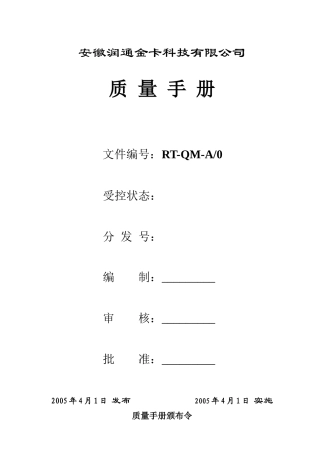 安徽润通金卡科技有限公司

质 量 手 册

文件编号：RT-QM-A/0

受控状态：

分 发 号：

编　　制：__________

审　　核：__________

批　　准：__________

2005 年 4 月 1 日 发布　　　　　　2005 年 4 月 1 日 实施

质量手册颁布令